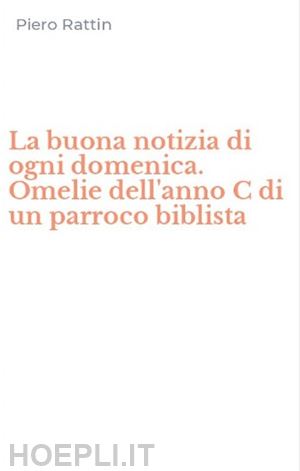 Piero Rattin

La buona notizia di ogni domenica. Omelie dell'anno C di un parroco biblista

HOEPLI.IT